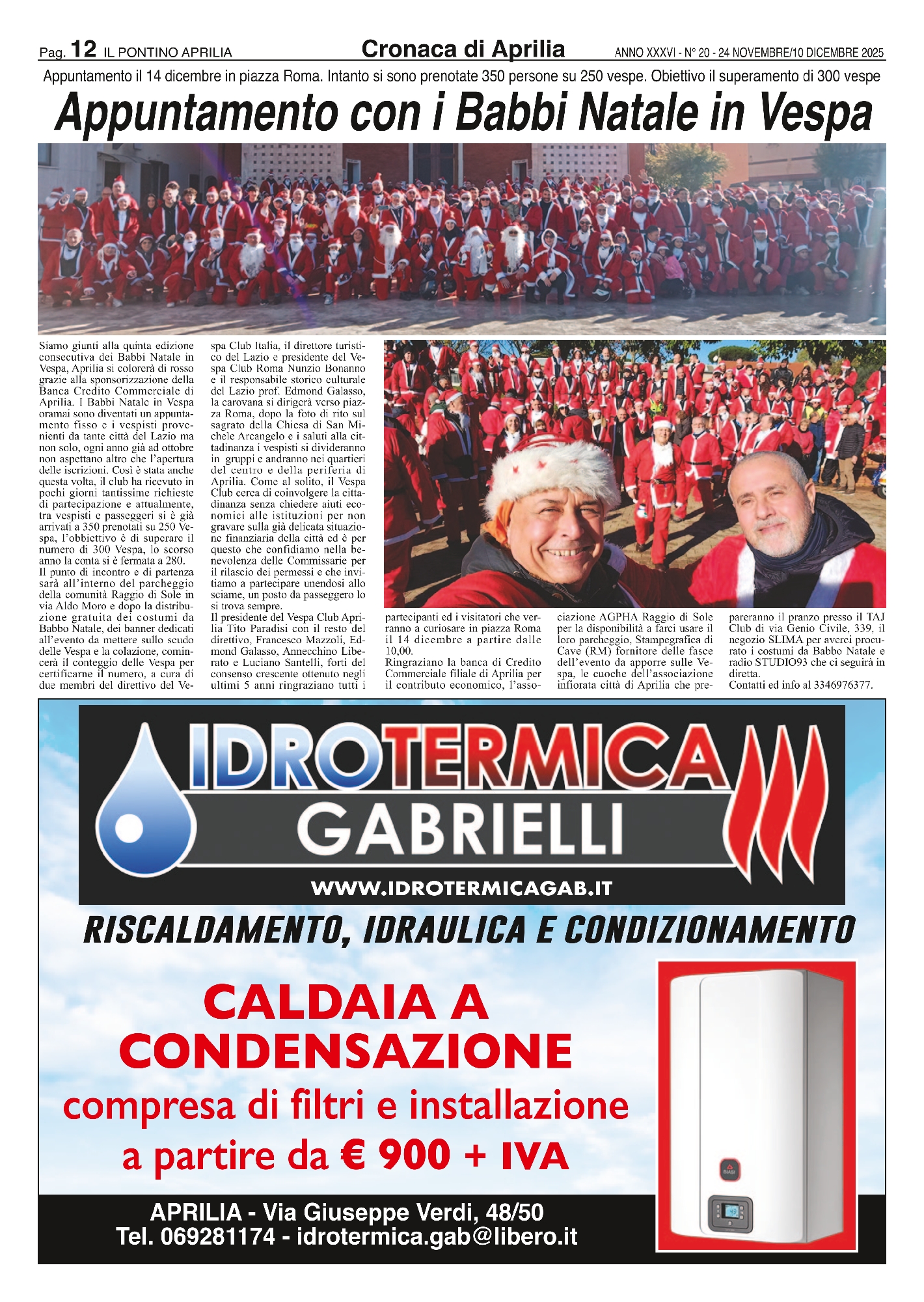 Pag. 12 IL PONTINO APRILIA

Cronaca di Aprilia

ANNO XXXVI - N° 20 - 24 NOVEMBRE/10 DICEMBRE 2025

Appuntamento il 14 dicembre in piazza Roma. Intanto si sono prenotate 350 persone su 250 vespe. Obiettivo il superamento di 300 vespe

Appuntamento con i Babbi Natale in Vespa

Siamo giunti alla quinta edizione consecutiva dei Babbi Natale in Vespa, Aprilia si colorerà di rosso grazie alla sponsorizzazione della Banca Credito Commerciale di Aprilia. I Babbi Natale in Vespa oramai sono diventati un appuntamento fisso e i vespisti provenienti da tante città del Lazio ma non solo, ogni anno già ad ottobre non aspettano altro che l'apertura delle iscrizioni. Così è stata anche questa volta, il club ha ricevuto in pochi giorni tantissime richieste di partecipazione e attualmente, tra vespisti e passeggeri si è già arrivati a 350 prenotati su 250 Vespa, l'obbiettivo è di superare il numero di 300 Vespa, lo scorso anno la conta si è fermata a 280.
Il punto di incontro e di partenza sarà all'interno del parcheggio della comunità Raggio di Sole in via Aldo Moro e dopo la distribuzione gratuita dei costumi da Babbo Natale, dei banner dedicati all'evento da mettere sullo scudo delle Vespa e la colazione, comincerà il conteggio delle Vespa per certificarne il numero, a cura di due membri del direttivo del Vespa Club Italia, il direttore turistico del Lazio e presidente del Vespa Club Roma Nunzio Bonanno e il responsabile storico culturale del Lazio prof. Edmond Galasso, la carovana si dirigerà verso piazza Roma, dopo la foto di rito sul sagrato della Chiesa di San Michele Arcangelo e i saluti alla cittadinanza i vespisti si divideranno in gruppi e andranno nei quartieri del centro e della periferia di Aprilia. Come al solito, il Vespa Club cerca di coinvolgere la cittadinanza senza chiedere aiuti economici alle istituzioni per non gravare sulla già delicata situazione finanziaria della città ed è per questo che confidiamo nella benevolenza delle Commissarie per il rilascio dei permessi e che invitiamo a partecipare unendosi allo sciame, un posto da passeggero lo si trova sempre.
Il presidente del Vespa Club Aprilia Tito Paradisi con il resto del direttivo, Francesco Mazzoli, Edmond Galasso, Annecchino Liberato e Luciano Santelli, forti del consenso crescente ottenuto negli ultimi 5 anni ringraziano tutti i partecipanti ed i visitatori che verranno a curiosare in piazza Roma il 14 dicembre a partire dalle 10,00.
Ringraziano la banca di Credito Commerciale filiale di Aprilia per il contributo economico, l'associazione AGPHA Raggio di Sole per la disponibilità a farci usare il loro parcheggio, Stampegrafica di Cave (RM) fornitore delle fasce dell'evento da apporre sulle Vespa, le cuoche dell'associazione infiorata città di Aprilia che prepareranno il pranzo presso il TAJ Club di via Genio Civile, 339, il negozio SLIMA per averci procurato i costumi da Babbo Natale e radio STUDIO93 che ci seguirà in diretta.
Contatti ed info al 3346976377.

IDROTERMICA
GABRIELLI
WWW.IDROTERMICAGAB.IT
RISCALDAMENTO, IDRAULICA E CONDIZIONAMENTO

CALDAIA A CONDENSAZIONE
compresa di filtri e installazione
a partire da € 900 + IVA

BIASI

APRILIA - Via Giuseppe Verdi, 48/50
Tel. 069281174 - idrotermica.gab@libero.it